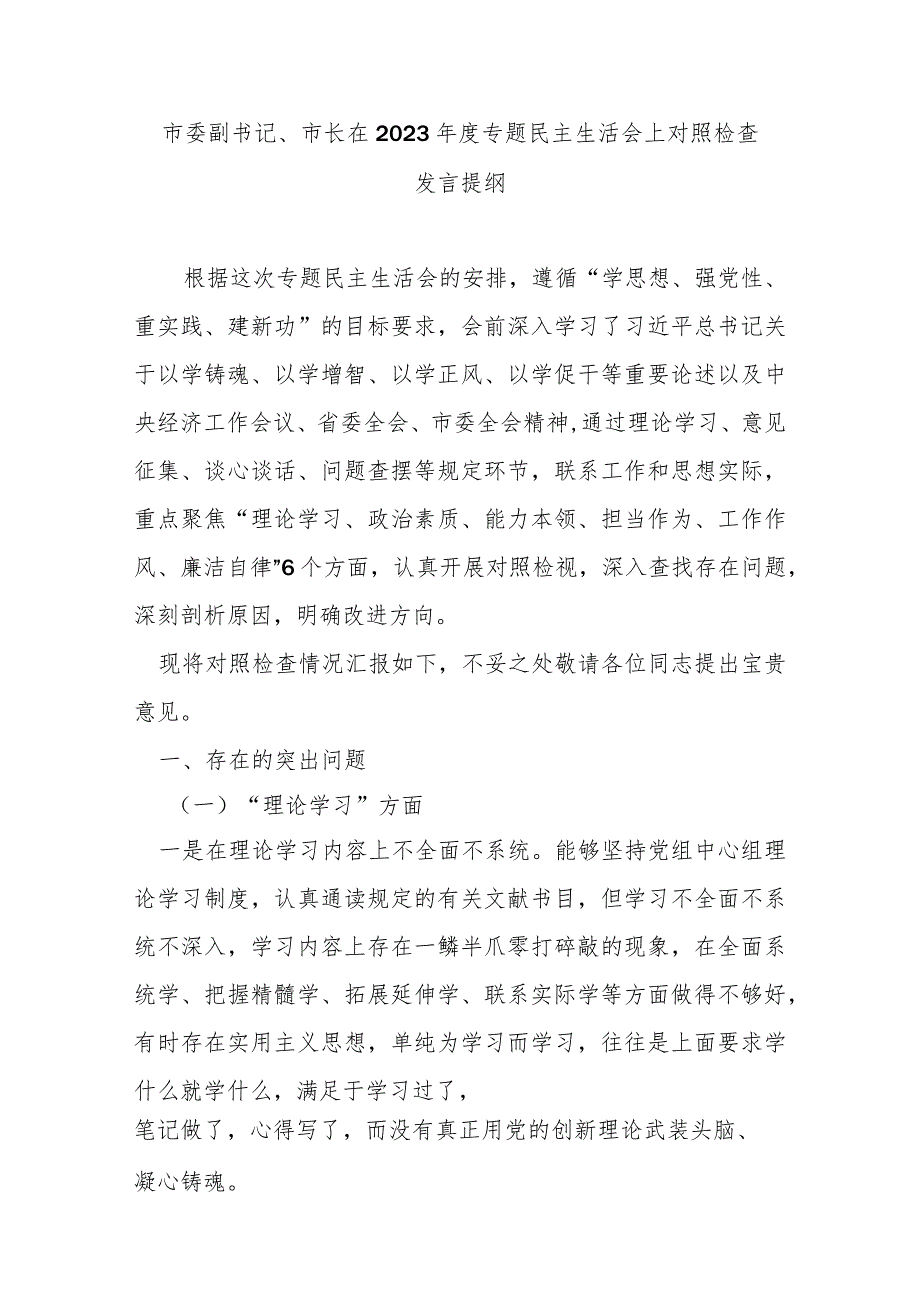 市委副书记、市长在2023年度专题民主生活会上对照检查发言提纲

根据这次专题民主生活会的安排，遵循“学思想、强党性、重实践、建新功”的目标要求，会前深入学习了习近平总书记关于以学铸魂、以学增智、以学正风、以学促干等重要论述以及中央经济工作会议、省委全会、市委全会精神,通过理论学习、意见征集、谈心谈话、问题查摆等规定环节，联系工作和思想实际，重点聚焦“理论学习、政治素质、能力本领、担当作为、工作作风、廉洁自律”6个方面，认真开展对照检视，深入查找存在问题，深刻剖析原因，明确改进方向。

现将对照检查情况汇报如下，不妥之处敬请各位同志提出宝贵意见。

一、存在的突出问题

（一）“理论学习”方面

一是在理论学习内容上不全面不系统。能够坚持党组中心组理论学习制度，认真通读规定的有关文献书目，但学习不全面不系统不深入，学习内容上存在一鳞半爪零打碎敲的现象，在全面系统学、把握精髓学、拓展延伸学、联系实际学等方面做得不够好，有时存在实用主义思想，单纯为学习而学习，往往是上面要求学什么就学什么，满足于学习过了，笔记做了，心得写了，而没有真正用党的创新理论武装头脑、凝心铸魂。